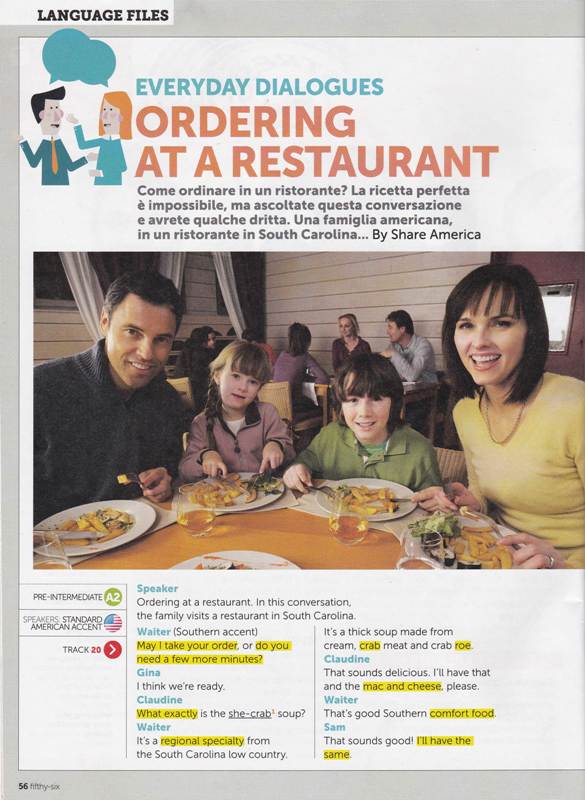 LANGUAGE FILES

EVERYDAY DIALOGUES
ORDERING AT A RESTAURANT

Come ordinare in un ristorante? La ricetta perfetta è impossibile, ma ascoltate questa conversazione e avrete qualche dritta. Una famiglia americana, in un ristorante in South Carolina... By Share America

PRE-INTERMEDIATE A2
SPEAKERS: STANDARD AMERICAN ACCENT
TRACK 20

Speaker
Ordering at a restaurant. In this conversation, the family visits a restaurant in South Carolina.

Waiter (Southern accent)
May I take your order, or do you need a few more minutes?
Gina
I think we're ready.
Claudine
What exactly is the she-crab$^1$ soup?
Waiter
It's a regional specialty from the South Carolina low country.

It's a thick soup made from cream, crab meat and crab roe.
Claudine
That sounds delicious. I'll have that and the mac and cheese, please.
Waiter
That's good Southern comfort food.
Sam
That sounds good! I'll have the same.

56 fifthy-six